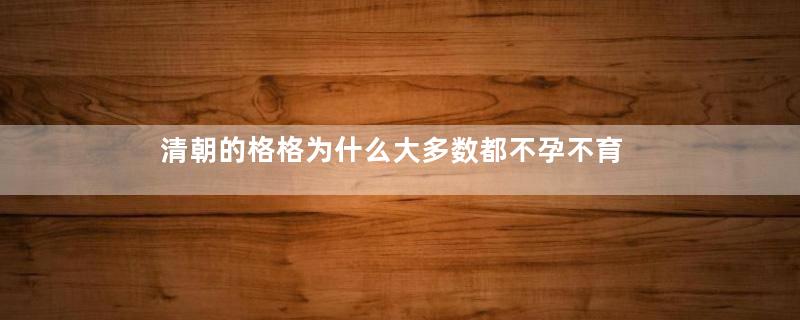 清朝的格格为什么大多数都不孕不育